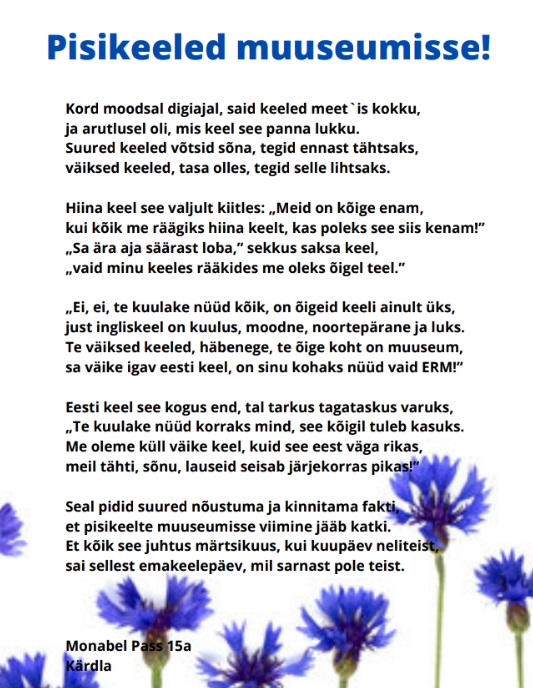 Pisikeeled muuseumisse!

Kord moodsal digiajal, said keeled meet`is kokku,
ja arutlusel oli, mis keel see panna lukku.
Suured keeled võtsid sõna, tegid ennast tähtsaks,
väiksed keeled, tasa olles, tegid selle lihtsaks.

Hiina keel see valjult kiitles: „Meid on kõige enam,
kui kõik me räägiks hiina keelt, kas poleks see siis kenam!"
„Sa ära aja säärast loba," sekkus saksa keel,
„vaid minu keeles rääkides me oleks õigel teel."

„Ei, ei, te kuulake nüüd kõik, on õigeid keeli ainult üks,
just ingliskeel on kuulus, moodne, noortepärane ja luks.
Te väiksed keeled, häbenege, te õige koht on muuseum,
sa väike igav eesti keel, on sinu kohaks nüüd vaid ERM!"

Eesti keel see kogus end, tal tarkus tagataskus varuks,
„Te kuulake nüüd korraks mind, see kõigil tuleb kasuks.
Me oleme küll väike keel, kuid see eest väga rikas,
meil tähti, sõnu, lauseid seisab järjekorras pikas!"

Seal pidid suured nõustuma ja kinnitama fakti,
et pisikeelte muuseumisse viimine jääb katki.
Et kõik see juhtus märtsikuus, kui kuupäev neliteist,
sai sellest emakeelepäev, mil sarnast pole teist.

Monabel Pass 15a
Kärdla